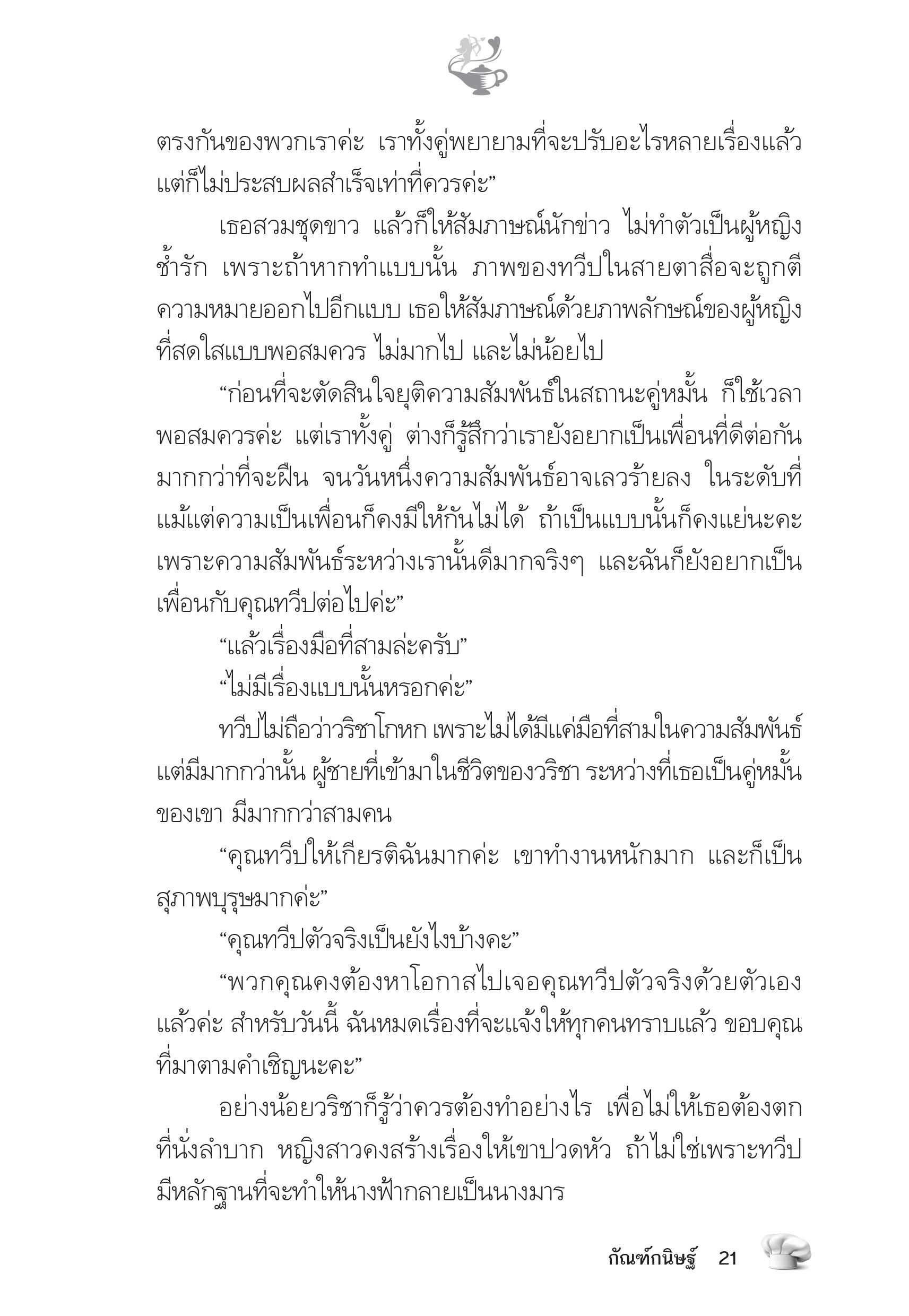 ตรงกันของพวกเราค่ะ เราทั้งคู่พยายามที่จะปรับอะไรหลายเรื่องแล้ว แต่ก็ไม่ประสบผลสำเร็จเท่าที่ควรค่ะ”

เธอสวมชุดขาว แล้วก็ให้สัมภาษณ์นักข่าว ไม่ทำตัวเป็นผู้หญิงช้ำรัก เพราะถ้าหากทำแบบนั้น ภาพของทวีปในสายตาสื่อจะถูกตีความหมายออกไปอีกแบบ เธอให้สัมภาษณ์ด้วยภาพลักษณ์ของผู้หญิงที่สดใสแบบพอสมควร ไม่มากไป และไม่น้อยไป

“ก่อนที่จะตัดสินใจยุติความสัมพันธ์ในสถานะคู่หมั้น ก็ใช้เวลาพอสมควรค่ะ แต่เราทั้งคู่ ต่างก็รู้สึกว่าเรายังอยากเป็นเพื่อนที่ดีต่อกันมากกว่าที่จะฝืน จนวันหนึ่งความสัมพันธ์อาจเลวร้ายลง ในระดับที่แม้แต่ความเป็นเพื่อนก็คงมีให้กันไม่ได้ ถ้าเป็นแบบนั้นก็คงแย่นะคะ เพราะความสัมพันธ์ระหว่างเรานั้นดีมากจริงๆ และฉันก็ยังอยากเป็นเพื่อนกับคุณทวีปต่อไปค่ะ”

“แล้วเรื่องมือที่สามล่ะครับ”

“ไม่มีเรื่องแบบนั้นหรอกค่ะ”

ทวีปไม่ถือว่าวริชาโกหก เพราะไม่ได้มีแค่มือที่สามในความสัมพันธ์ แต่มีมากกว่านั้น ผู้ชายที่เข้ามาในชีวิตของวริชา ระหว่างที่เธอเป็นคู่หมั้นของเขา มีมากกว่าสามคน

“คุณทวีปให้เกียรติฉันมากค่ะ เขาทำงานหนักมาก และก็เป็นสุภาพบุรุษมากค่ะ”

“คุณทวีปตัวจริงเป็นยังไงบ้างคะ”

“พวกคุณคงต้องหาโอกาสไปเจอคุณทวีปตัวจริงด้วยตัวเองแล้วค่ะ สำหรับวันนี้ ฉันหมดเรื่องที่จะแจ้งให้ทุกคนทราบแล้ว ขอบคุณที่มาตามคำเชิญนะคะ”

อย่างน้อยวริชาก็รู้ว่าควรต้องทำอย่างไร เพื่อไม่ให้เธอต้องตกที่นั่งลำบาก หญิงสาวคงสร้างเรื่องให้เขาปวดหัว ถ้าไม่ใช่เพราะทวีปมีหลักฐานที่จะทำให้นางฟ้ากลายเป็นนางมาร

กัณฑ์กนิษฐ์ 21